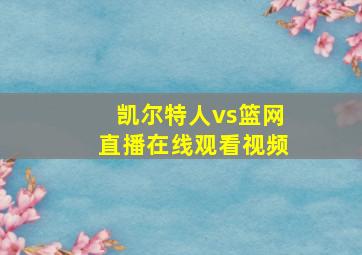 凯尔特人vs篮网
直播在线观看视频